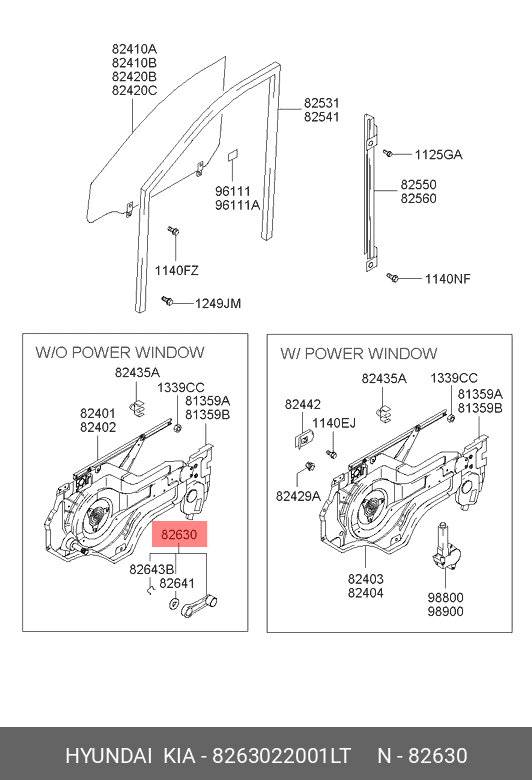 82410A
82410B
82420B
82420C

82531
82541

1125GA

82550
82560

96111
96111A

1140FZ

1140NF

1249JM

W/O POWER WINDOW

82435A

1339CC

81359A
81359B

82401
82402

82630

82643B

82641

W/ POWER WINDOW

82435A

1339CC

81359A
81359B

82442

1140EJ

82429A

82403
82404

98800
98900

HYUNDAI KIA - 8263022001LT N - 82630